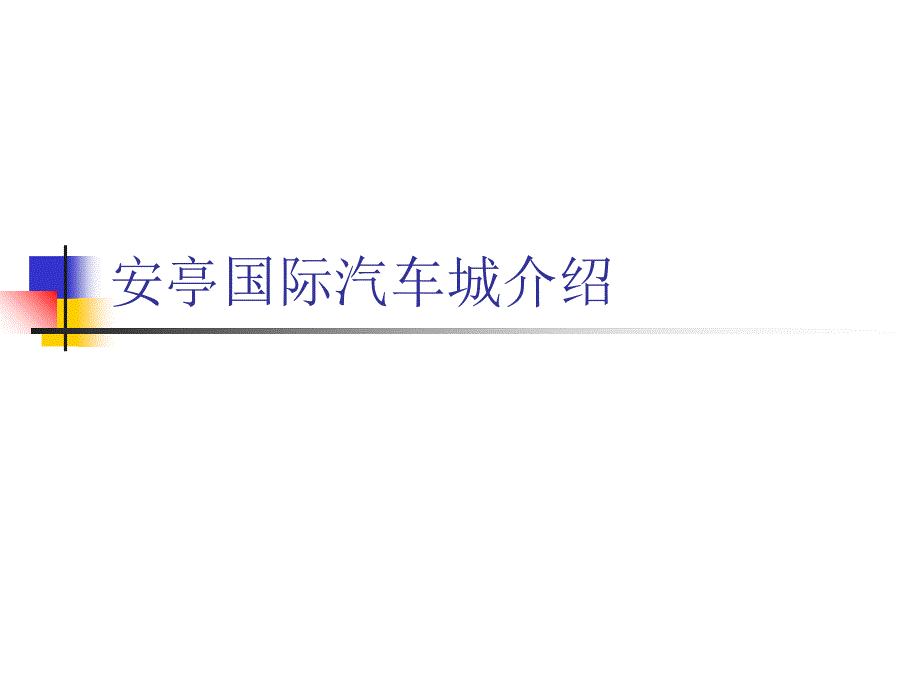 安亭国际汽车城介绍